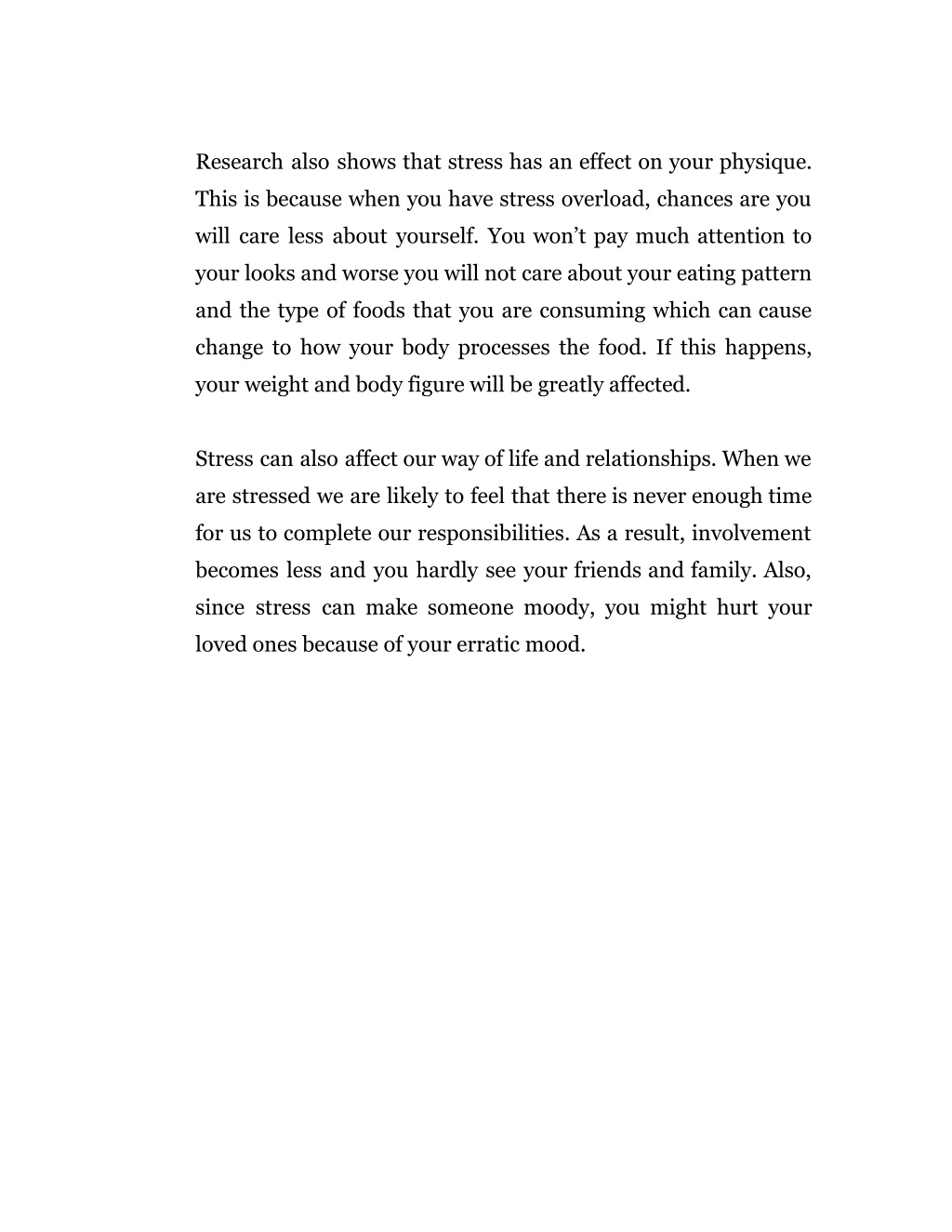 Research also shows that stress has an effect on your physique. This is because when you have stress overload, chances are you will care less about yourself. You won’t pay much attention to your looks and worse you will not care about your eating pattern and the type of foods that you are consuming which can cause change to how your body processes the food. If this happens, your weight and body figure will be greatly affected.

Stress can also affect our way of life and relationships. When we are stressed we are likely to feel that there is never enough time for us to complete our responsibilities. As a result, involvement becomes less and you hardly see your friends and family. Also, since stress can make someone moody, you might hurt your loved ones because of your erratic mood.